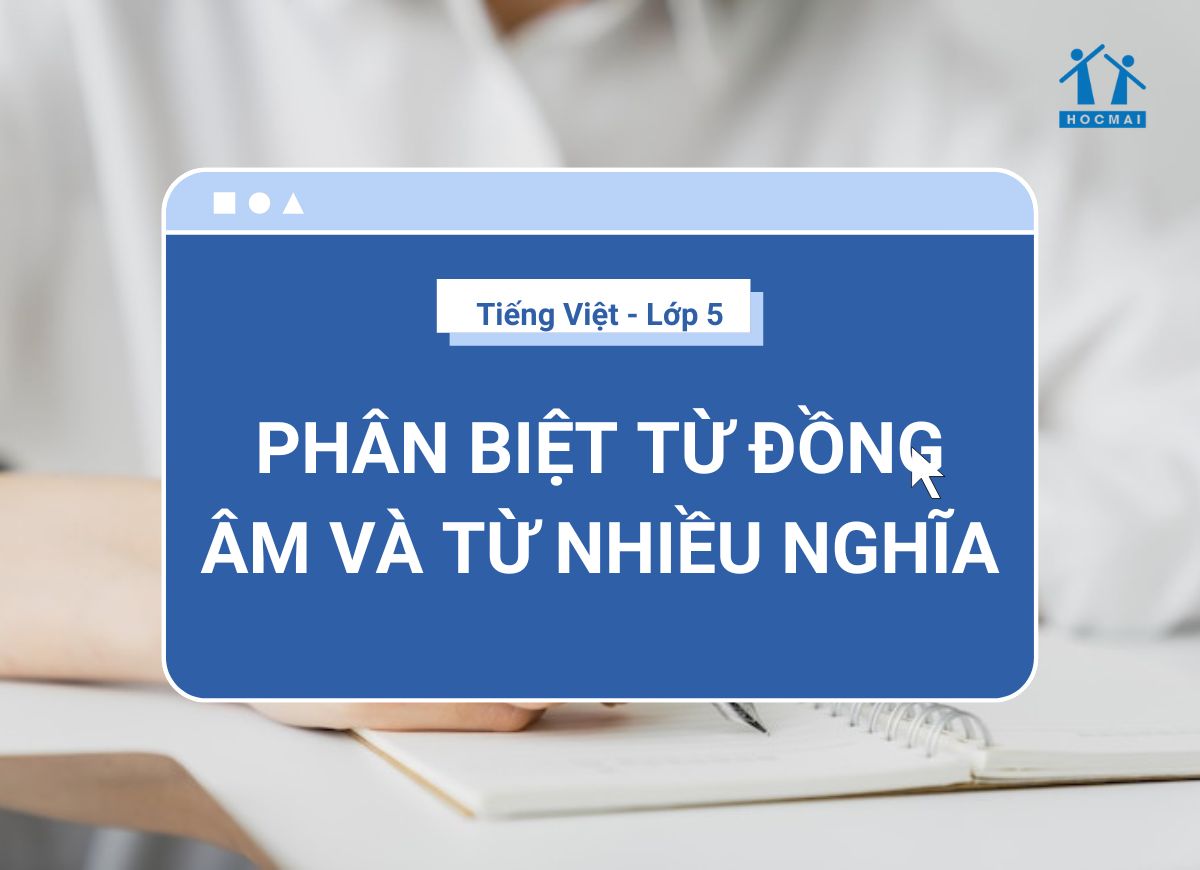 HOCMAI

Tiếng Việt - Lớp 5

PHÂN BIỆT TỪ ĐỒNG ÂM VÀ TỪ NHIỀU NGHĨA